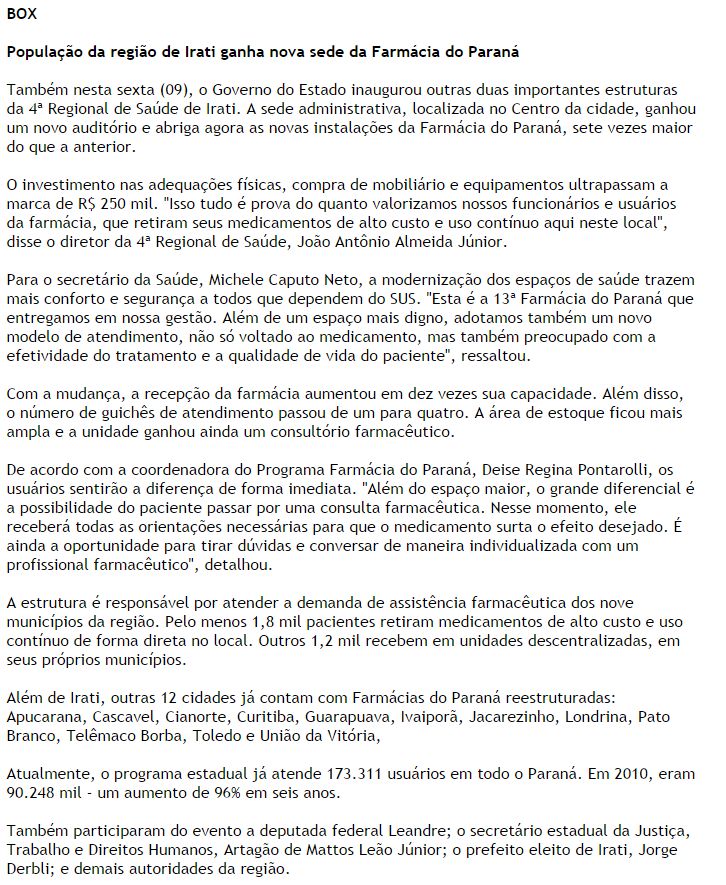 BOX

População da região de Irati ganha nova sede da Farmácia do Paraná

Também nesta sexta (09), o Governo do Estado inaugurou outras duas importantes estruturas da 4ª Regional de Saúde de Irati. A sede administrativa, localizada no Centro da cidade, ganhou um novo auditório e abriga agora as novas instalações da Farmácia do Paraná, sete vezes maior do que a anterior.

O investimento nas adequações físicas, compra de mobiliário e equipamentos ultrapassam a marca de R$ 250 mil. "Isso tudo é prova do quanto valorizamos nossos funcionários e usuários da farmácia, que retiram seus medicamentos de alto custo e uso contínuo aqui neste local", disse o diretor da 4ª Regional de Saúde, João Antônio Almeida Júnior.

Para o secretário da Saúde, Michele Caputo Neto, a modernização dos espaços de saúde trazem mais conforto e segurança a todos que dependem do SUS. "Esta é a 13ª Farmácia do Paraná que entregamos em nossa gestão. Além de um espaço mais digno, adotamos também um novo modelo de atendimento, não só voltado ao medicamento, mas também preocupado com a efetividade do tratamento e a qualidade de vida do paciente", ressaltou.

Com a mudança, a recepção da farmácia aumentou em dez vezes sua capacidade. Além disso, o número de guichês de atendimento passou de um para quatro. A área de estoque ficou mais ampla e a unidade ganhou ainda um consultório farmacêutico.

De acordo com a coordenadora do Programa Farmácia do Paraná, Deise Regina Pontarolli, os usuários sentirão a diferença de forma imediata. "Além do espaço maior, o grande diferencial é a possibilidade do paciente passar por uma consulta farmacêutica. Nesse momento, ele receberá todas as orientações necessárias para que o medicamento surta o efeito desejado. É ainda a oportunidade para tirar dúvidas e conversar de maneira individualizada com um profissional farmacêutico", detalhou.

A estrutura é responsável por atender a demanda de assistência farmacêutica dos nove municípios da região. Pelo menos 1,8 mil pacientes retiram medicamentos de alto custo e uso contínuo de forma direta no local. Outros 1,2 mil recebem em unidades descentralizadas, em seus próprios municípios.

Além de Irati, outras 12 cidades já contam com Farmácias do Paraná reestruturadas: Apucarana, Cascavel, Cianorte, Curitiba, Guarapuava, Ivaiporã, Jacarezinho, Londrina, Pato Branco, Telêmaco Borba, Toledo e União da Vitória,

Atualmente, o programa estadual já atende 173.311 usuários em todo o Paraná. Em 2010, eram 90.248 mil - um aumento de 96% em seis anos.

Também participaram do evento a deputada federal Leandre; o secretário estadual da Justiça, Trabalho e Direitos Humanos, Artagão de Mattos Leão Júnior; o prefeito eleito de Irati, Jorge Derbli; e demais autoridades da região.